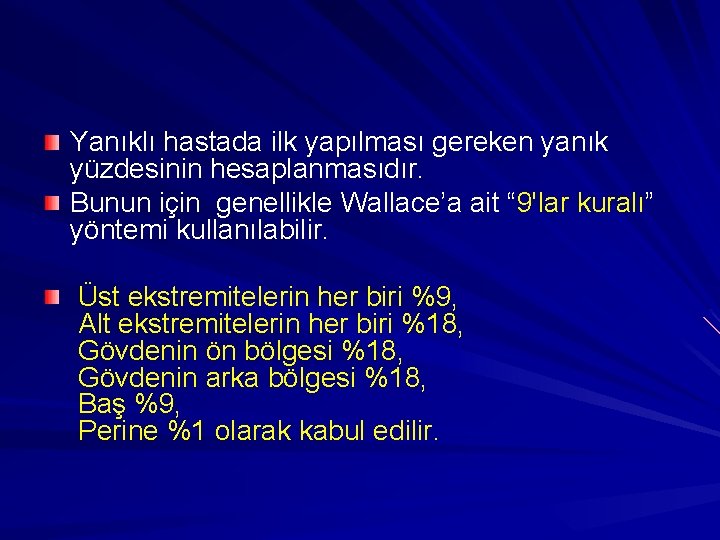 Yanıklı hastada ilk yapılması gereken yanık yüzdesinin hesaplanmasıdır.

Bunun için genellikle Wallace'a ait "9'lar kuralı" yöntemi kullanılabilir.

Üst ekstremitelerin her biri %9,
Alt ekstremitelerin her biri %18,
Gövdenin ön bölgesi %18,
Gövdenin arka bölgesi %18,
Baş %9,
Perine %1 olarak kabul edilir.